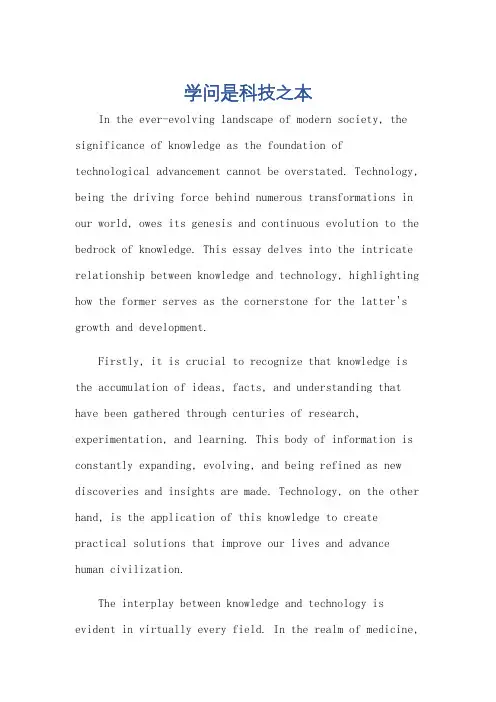 学问是科技之本

In the ever-evolving landscape of modern society, the significance of knowledge as the foundation of technological advancement cannot be overstated. Technology, being the driving force behind numerous transformations in our world, owes its genesis and continuous evolution to the bedrock of knowledge. This essay delves into the intricate relationship between knowledge and technology, highlighting how the former serves as the cornerstone for the latter's growth and development.

Firstly, it is crucial to recognize that knowledge is the accumulation of ideas, facts, and understanding that have been gathered through centuries of research, experimentation, and learning. This body of information is constantly expanding, evolving, and being refined as new discoveries and insights are made. Technology, on the other hand, is the application of this knowledge to create practical solutions that improve our lives and advance human civilization.

The interplay between knowledge and technology is evident in virtually every field. In the realm of medicine,